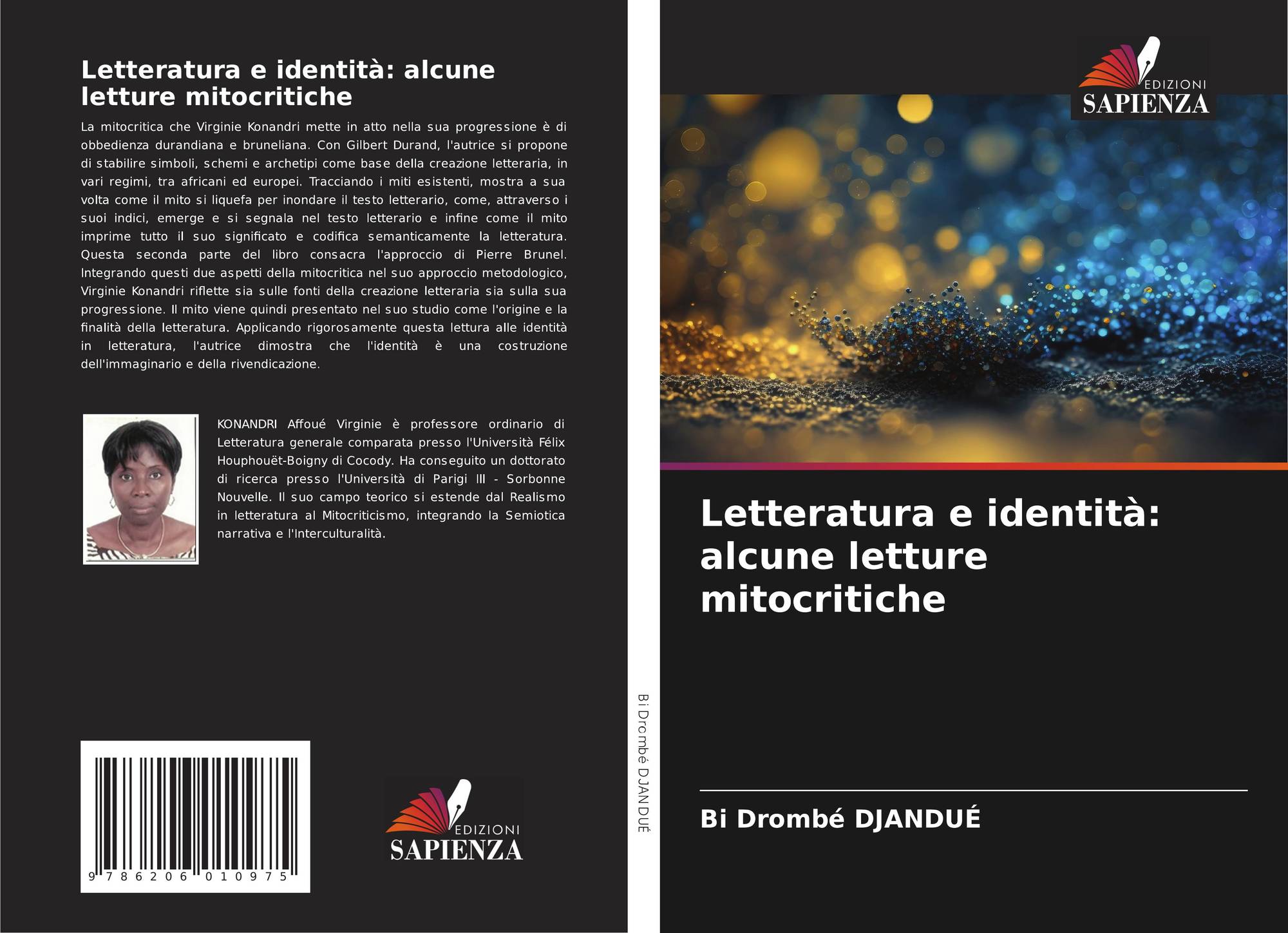 Letteratura e identità: alcune letture mitocritiche

La mitocritica che Virginie Konandri mette in atto nella sua progressione è di obbedienza durandiana e bruneliana. Con Gilbert Durand, l'autrice si propone di stabilire simboli, schemi e archetipi come base della creazione letteraria, in vari regimi, tra africani ed europei. Tracciando i miti esistenti, mostra a sua volta come il mito si liquefa per inondare il testo letterario, come, attraverso i suoi indici, emerge e si segnala nel testo letterario e infine come il mito imprime tutto il suo significato e codifica semanticamente la letteratura. Questa seconda parte del libro consacra l'approccio di Pierre Brunel. Integrando questi due aspetti della mitocritica nel suo approccio metodologico, Virginie Konandri riflette sia sulle fonti della creazione letteraria sia sulla sua progressione. Il mito viene quindi presentato nel suo studio come l'origine e la finalità della letteratura. Applicando rigorosamente questa lettura alle identità in letteratura, l'autrice dimostra che l'identità è una costruzione dell'immaginario e della rivendicazione.

KONANDRI Affoué Virginie è professore ordinario di Letteratura generale comparata presso l'Università Félix Houphouët-Boigny di Cocody. Ha conseguito un dottorato di ricerca presso l'Università di Parigi III - Sorbonne Nouvelle. Il suo campo teorico si estende dal Realismo in letteratura al Mitocriticismo, integrando la Semiotica narrativa e l'Interculturalità.

9 786206 010975

EDIZIONI
SAPIENZA

Bi Drombé DJANDUÉ

EDIZIONI
SAPIENZA

Letteratura e identità: alcune letture mitocritiche

Bi Drombé DJANDUÉ